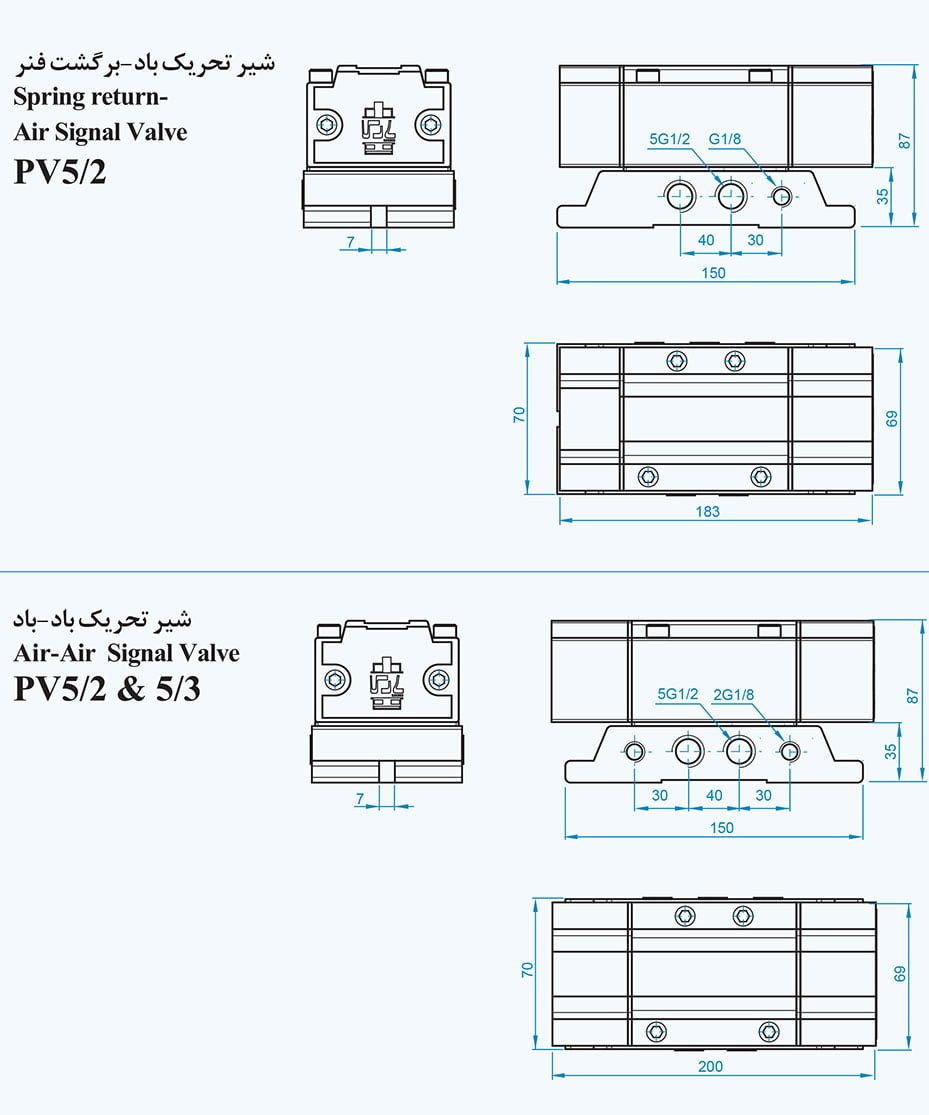 شیر تحریک باد-برگشت فنر
Spring return-
Air Signal Valve
PV5/2

7

5G1/2 G1/8

87

35

40 30

150

70

69

183

شیر تحریک باد-باد
Air-Air Signal Valve
PV5/2 & 5/3

7

5G1/2 2G1/8

87

35

30 40 30

150

70

69

200